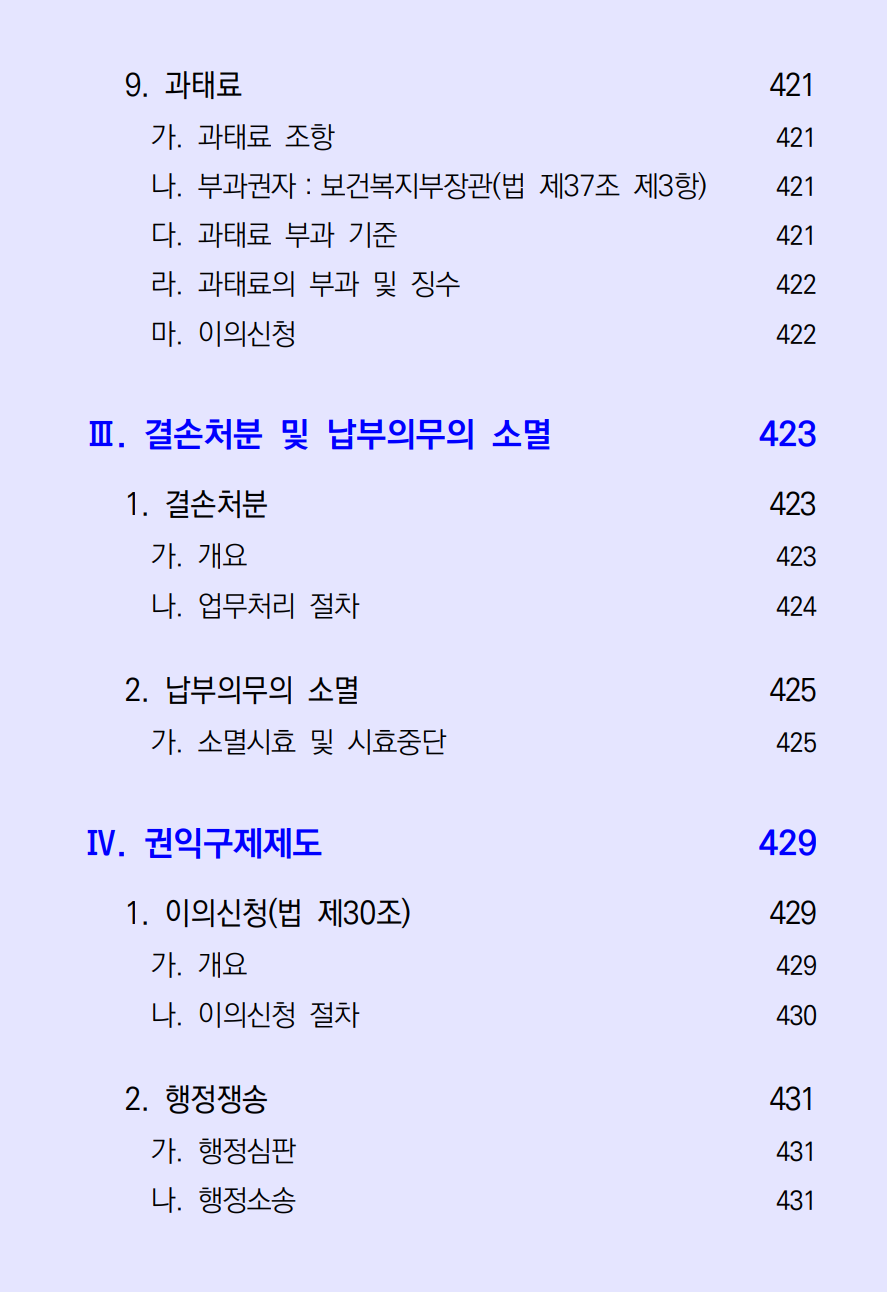 9. 과태료 421

가. 과태료 조항 421

나. 부과권자 : 보건복지부장관(법 제37조 제3항) 421

다. 과태료 부과 기준 421

라. 과태료의 부과 및 징수 422

마. 이의신청 422

Ⅲ. 결손처분 및 납부의무의 소멸 423

1. 결손처분 423

가. 개요 423

나. 업무처리 절차 424

2. 납부의무의 소멸 425

가. 소멸시효 및 시효중단 425

Ⅳ. 권익구제제도 429

1. 이의신청(법 제30조) 429

가. 개요 429

나. 이의신청 절차 430

2. 행정쟁송 431

가. 행정심판 431

나. 행정소송 431